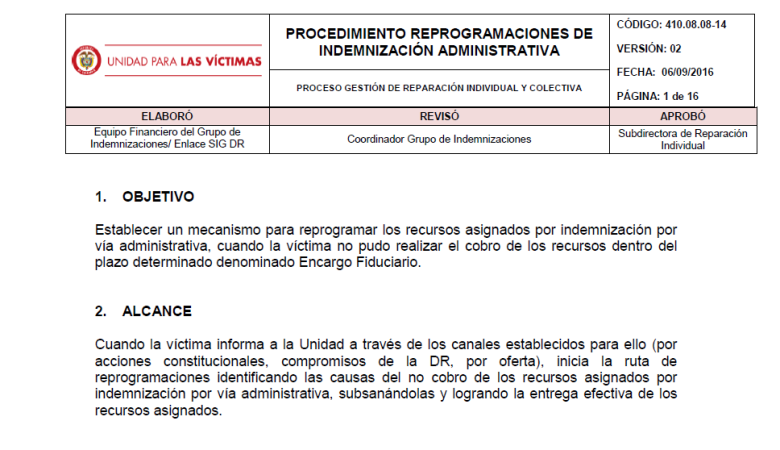 UNIDAD PARA LAS VÍCTIMAS

PROCEDIMIENTO REPROGRAMACIONES DE INDEMNIZACIÓN ADMINISTRATIVA

PROCESO GESTIÓN DE REPARACIÓN INDIVIDUAL Y COLECTIVA

CÓDIGO: 410.08.08-14
VERSIÓN: 02
FECHA: 06/09/2016
PÁGINA: 1 de 16

| ELABORÓ | REVISÓ | APROBÓ |
|---|---|---|
| Equipo Financiero del Grupo de Indemnizaciones/ Enlace SIG DR | Coordinador Grupo de Indemnizaciones | Subdirectora de Reparación Individual |

1. OBJETIVO

Establecer un mecanismo para reprogramar los recursos asignados por indemnización por vía administrativa, cuando la víctima no pudo realizar el cobro de los recursos dentro del plazo determinado denominado Encargo Fiduciario.

2. ALCANCE

Cuando la víctima informa a la Unidad a través de los canales establecidos para ello (por acciones constitucionales, compromisos de la DR, por oferta), inicia la ruta de reprogramaciones identificando las causas del no cobro de los recursos asignados por indemnización por vía administrativa, subsanándolas y logrando la entrega efectiva de los recursos asignados.